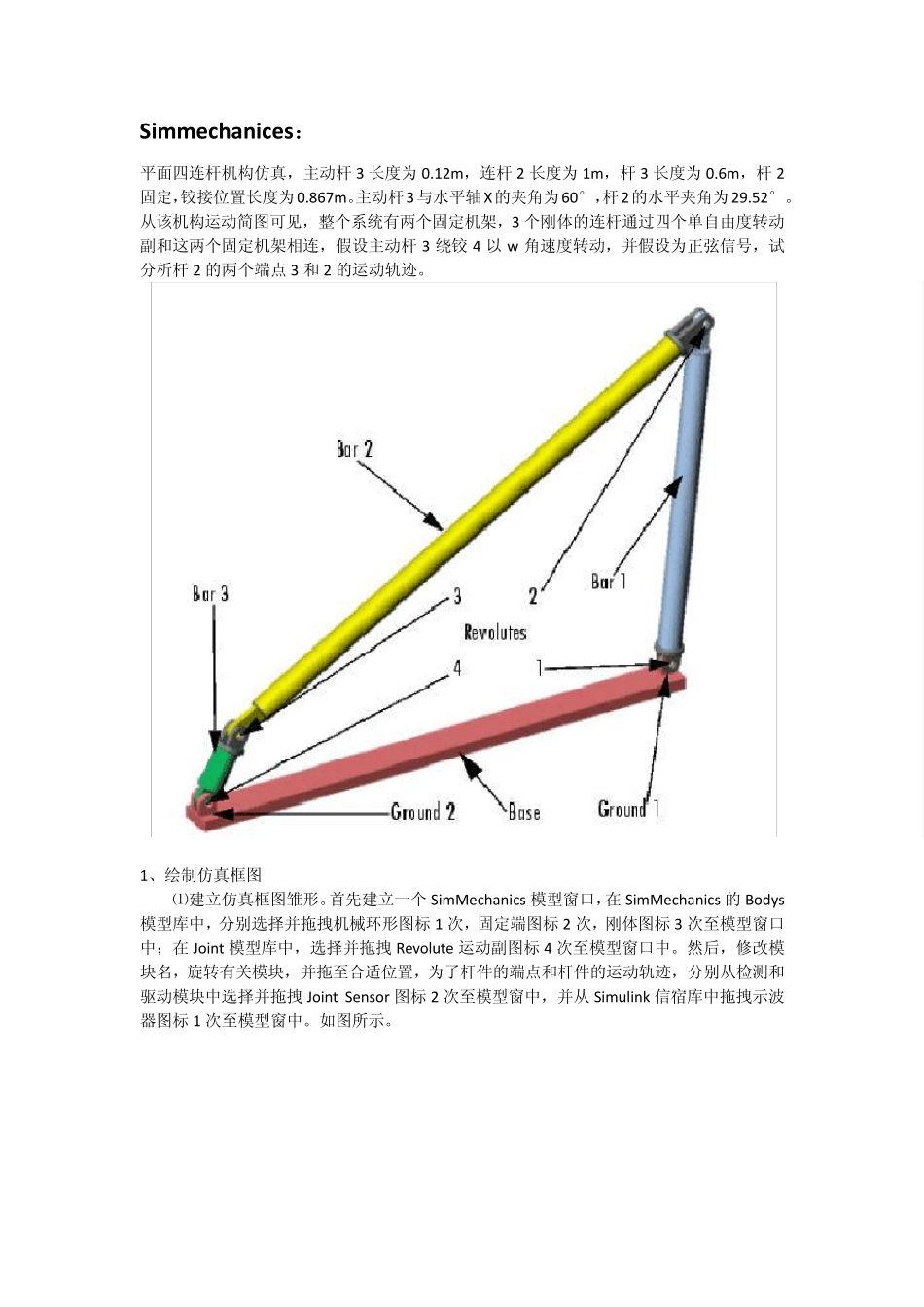 Simmechanices：

平面四连杆机构仿真，主动杆 3 长度为 0.12m，连杆 2 长度为 1m，杆 3 长度为 0.6m，杆 2 固定，铰接位置长度为 0.867m。主动杆 3 与水平轴 X 的夹角为 60°，杆 2 的水平夹角为 29.52°。从该机构运动简图可见，整个系统有两个固定机架，3 个刚体的连杆通过四个单自由度转动副和这两个固定机架相连，假设主动杆 3 绕铰 4 以 w 角速度转动，并假设为正弦信号，试分析杆 2 的两个端点 3 和 2 的运动轨迹。

Bar 2
Bar 3
3
2
Bar 1
Revolutes
4
1
Ground 2
Base
Ground 1

1、绘制仿真框图

⑴建立仿真框图雏形。首先建立一个 SimMechanics 模型窗口，在 SimMechanics 的 Bodys 模型库中，分别选择并拖拽机械环形图标 1 次，固定端图标 2 次，刚体图标 3 次至模型窗口中；在 Joint 模型库中，选择并拖拽 Revolute 运动副图标 4 次至模型窗口中。然后，修改模块名，旋转有关模块，并拖至合适位置，为了杆件的端点和杆件的运动轨迹，分别从检测和驱动模块中选择并拖拽 Joint Sensor 图标 2 次至模型窗中，并从 Simulink 信宿库中拖拽示波器图标 1 次至模型窗中。如图所示。